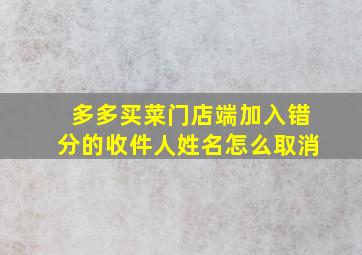 多多买菜门店端加入错分的收件人姓名怎么取消